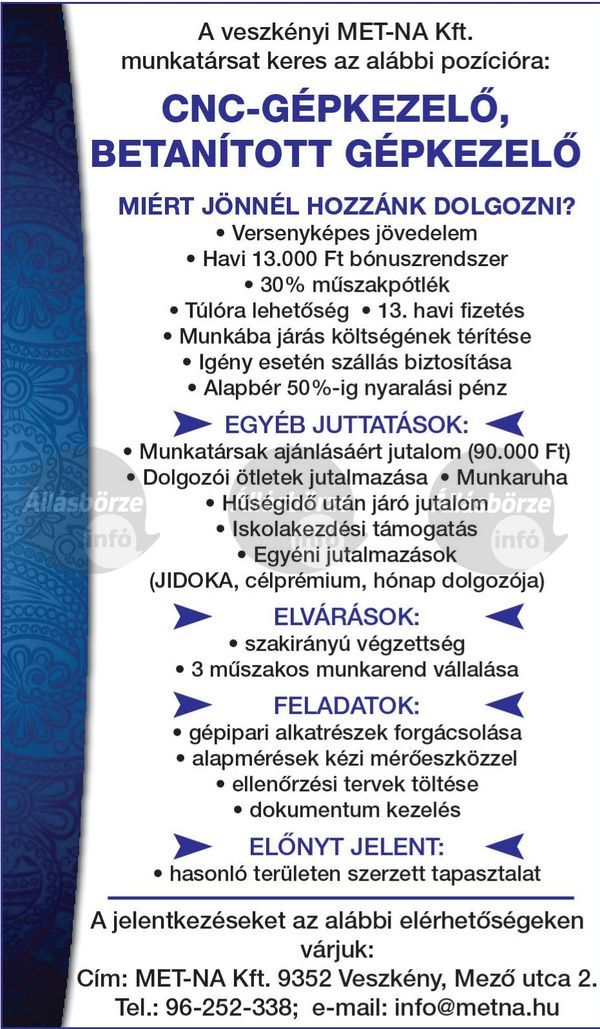 A veszkényi MET-NA Kft. munkatársat keres az alábbi pozícióra:

CNC-GÉPKEZELŐ, BETANÍTOTT GÉPKEZELŐ

MIÉRT JÖNNÉL HOZZÁNK DOLGOZNI?
• Versenyképes jövedelem
• Havi 13.000 Ft bónuszrendszer
• 30% műszakpótlék
• Túlóra lehetőség • 13. havi fizetés
• Munkába járás költségének térítése
• Igény esetén szállás biztosítása
• Alapbér 50%-ig nyaralási pénz

EGYÉB JUTTATÁSOK:
• Munkatársak ajánlásáért jutalom (90.000 Ft)
• Dolgozói ötletek jutalmazása • Munkaruha
• Hűségidő után járó jutalom
• Iskolakezdési támogatás
• Egyéni jutalmazások
(JIDOKA, célprémium, hónap dolgozója)

Állásbörze infó

Állásbörze infó

ELVÁRÁSOK:
• szakirányú végzettség
• 3 műszakos munkarend vállalása

FELADATOK:
• gépipari alkatrészek forgácsolása
• alapmérések kézi mérőeszközzel
• ellenőrzési tervek töltése
• dokumentum kezelés

ELŐNYT JELENT:
• hasonló területen szerzett tapasztalat

A jelentkezéseket az alábbi elérhetőségeken várjuk:
Cím: MET-NA Kft. 9352 Veszkény, Mező utca 2.
Tel.: 96-252-338; e-mail: info@metna.hu